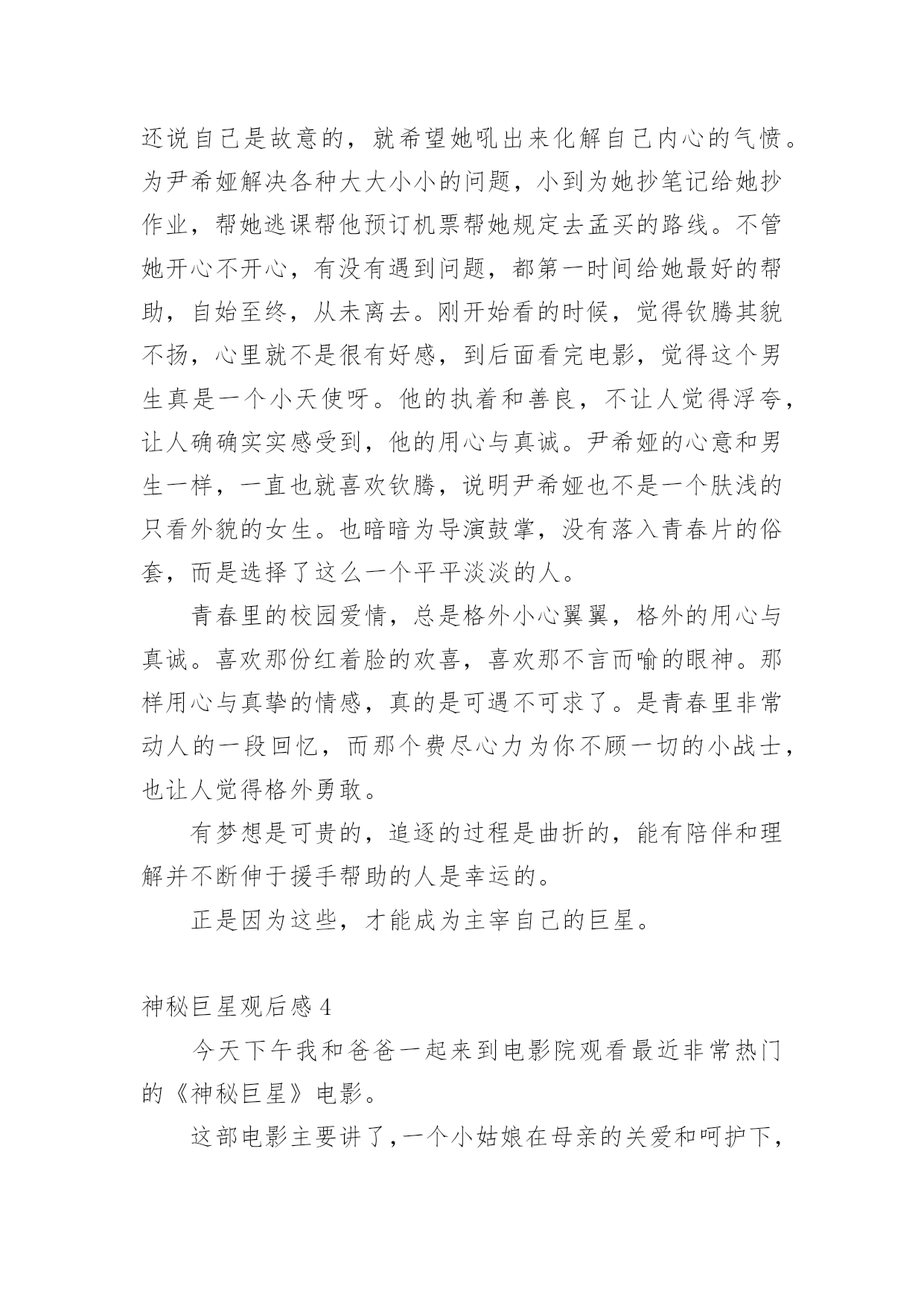 还说自己是故意的，就希望她吼出来化解自己内心的气愤。为尹希娅解决各种大大小小的问题，小到为她抄笔记给她抄作业，帮她逃课帮他预订机票帮她规定去孟买的路线。不管她开心不开心，有没有遇到问题，都第一时间给她最好的帮助，自始至终，从未离去。刚开始看的时候，觉得钦腾其貌不扬，心里就不是很有好感，到后面看完电影，觉得这个男生真是一个小天使呀。他的执着和善良，不让人觉得浮夸，让人确确实实感受到，他的用心与真诚。尹希娅的心意和男生一样，一直也就喜欢钦腾，说明尹希娅也不是一个肤浅的只看外貌的女生。也暗暗为导演鼓掌，没有落入青春片的俗套，而是选择了这么一个平平淡淡的人。

青春里的校园爱情，总是格外小心翼翼，格外的用心与真诚。喜欢那份红着脸的欢喜，喜欢那不言而喻的眼神。那样用心与真挚的情感，真的是可遇不可求了。是青春里非常动人的一段回忆，而那个费尽心力为你不顾一切的小战士，也让人觉得格外勇敢。

有梦想是可贵的，追逐的过程是曲折的，能有陪伴和理解并不断伸于援手帮助的人是幸运的。

正是因为这些，才能成为主宰自己的巨星。

神秘巨星观后感 4

今天下午我和爸爸一起来到电影院观看最近非常热门的《神秘巨星》电影。

这部电影主要讲了，一个小姑娘在母亲的关爱和呵护下，